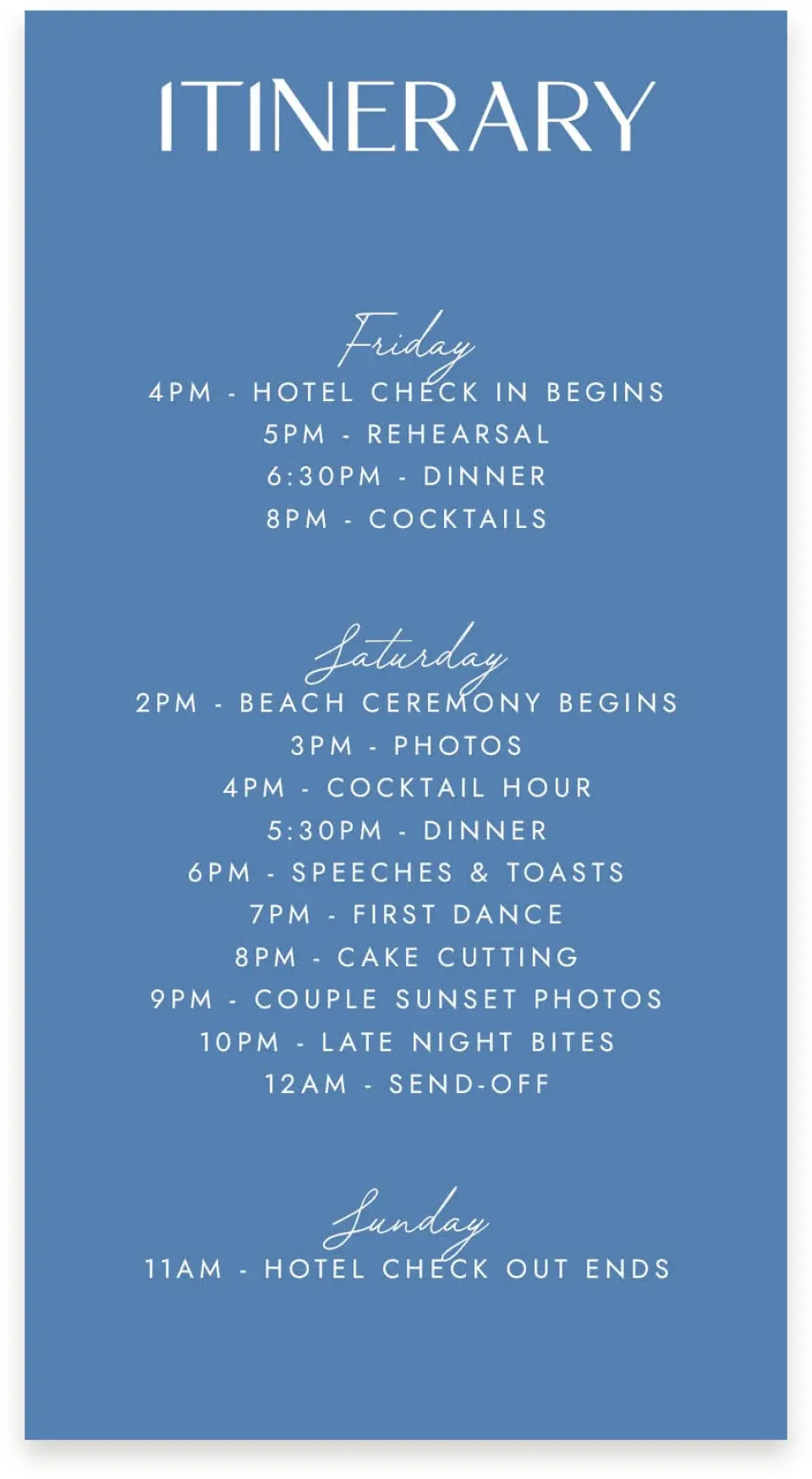 ITINERARY

Friday
4PM - HOTEL CHECK IN BEGINS
5PM - REHEARSAL
6:30PM - DINNER
8PM - COCKTAILS

Saturday
2PM - BEACH CEREMONY BEGINS
3PM - PHOTOS
4PM - COCKTAIL HOUR
5:30PM - DINNER
6PM - SPEECHES & TOASTS
7PM - FIRST DANCE
8PM - CAKE CUTTING
9PM - COUPLE SUNSET PHOTOS
10PM - LATE NIGHT BITES
12AM - SEND-OFF

Sunday
11AM - HOTEL CHECK OUT ENDS